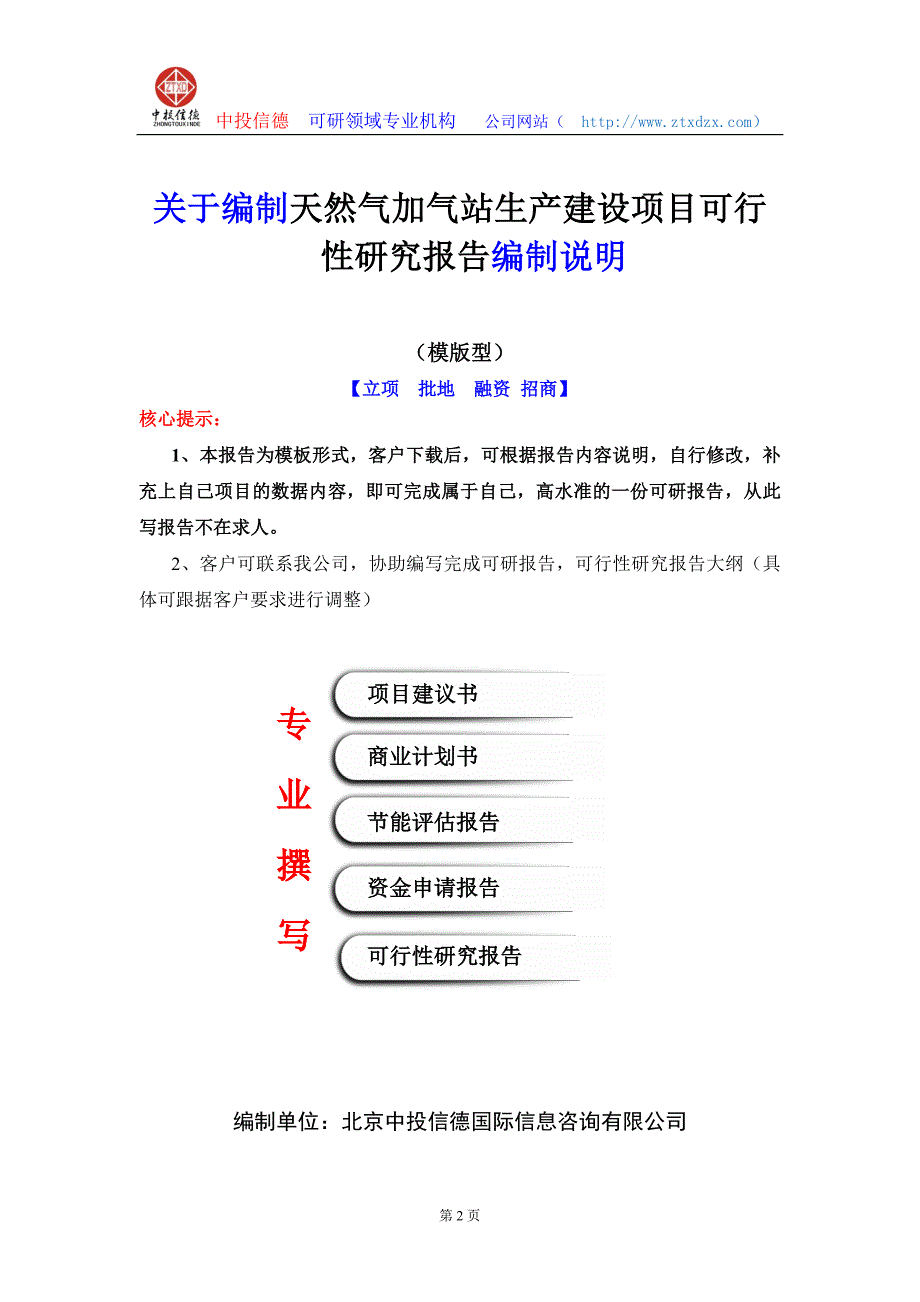 ZTXD 中投信德 ZHONGTOUXINDE 中投信德 可研领域专业机构 公司网站（ http://www.ztxdzx.com）

关于编制天然气加气站生产建设项目可行性研究报告编制说明

（模版型）

【立项 批地 融资 招商】

核心提示：

1、本报告为模板形式，客户下载后，可根据报告内容说明，自行修改，补充上自己项目的数据内容，即可完成属于自己，高水准的一份可研报告，从此写报告不在求人。

2、客户可联系我公司，协助编写完成可研报告，可行性研究报告大纲（具体可跟据客户要求进行调整）

专业撰写

项目建议书

商业计划书

节能评估报告

资金申请报告

可行性研究报告

编制单位：北京中投信德国际信息咨询有限公司

第 2 页